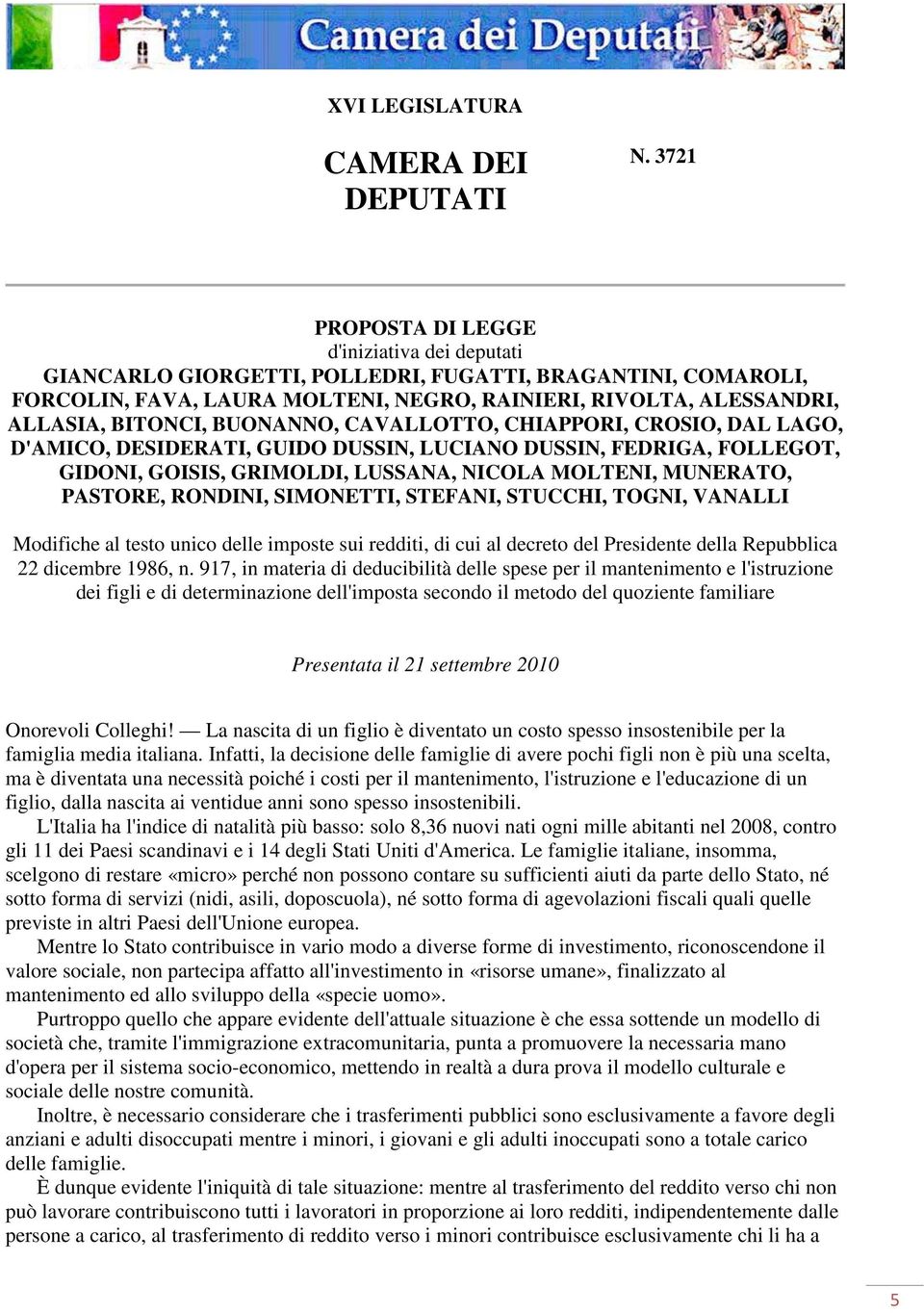 Camera dei Deputati

XVI LEGISLATURA

CAMERA DEI DEPUTATI

N. 3721

PROPOSTA DI LEGGE
d'iniziativa dei deputati
GIANCARLO GIORGETTI, POLLEDRI, FUGATTI, BRAGANTINI, COMAROLI, FORCOLIN, FAVA, LAURA MOLTENI, NEGRO, RAINIERI, RIVOLTA, ALESSANDRI, ALLASIA, BITONCI, BUONANNO, CAVALLOTTO, CHIAPPORI, CROSIO, DAL LAGO, D'AMICO, DESIDERATI, GUIDO DUSSIN, LUCIANO DUSSIN, FEDRIGA, FOLLEGOT, GIDONI, GOISIS, GRIMOLDI, LUSSANA, NICOLA MOLTENI, MUNERATO, PASTORE, RONDINI, SIMONETTI, STEFANI, STUCCHI, TOGNI, VANALLI

Modifiche al testo unico delle imposte sui redditi, di cui al decreto del Presidente della Repubblica 22 dicembre 1986, n. 917, in materia di deducibilità delle spese per il mantenimento e l'istruzione dei figli e di determinazione dell'imposta secondo il metodo del quoziente familiare

Presentata il 21 settembre 2010

Onorevoli Colleghi! — La nascita di un figlio è diventato un costo spesso insostenibile per la famiglia media italiana. Infatti, la decisione delle famiglie di avere pochi figli non è più una scelta, ma è diventata una necessità poiché i costi per il mantenimento, l'istruzione e l'educazione di un figlio, dalla nascita ai ventidue anni sono spesso insostenibili.
L'Italia ha l'indice di natalità più basso: solo 8,36 nuovi nati ogni mille abitanti nel 2008, contro gli 11 dei Paesi scandinavi e i 14 degli Stati Uniti d'America. Le famiglie italiane, insomma, scelgono di restare «micro» perché non possono contare su sufficienti aiuti da parte dello Stato, né sotto forma di servizi (nidi, asili, doposcuola), né sotto forma di agevolazioni fiscali quali quelle previste in altri Paesi dell'Unione europea.
Mentre lo Stato contribuisce in vario modo a diverse forme di investimento, riconoscendone il valore sociale, non partecipa affatto all'investimento in «risorse umane», finalizzato al mantenimento ed allo sviluppo della «specie uomo».
Purtroppo quello che appare evidente dell'attuale situazione è che essa sottende un modello di società che, tramite l'immigrazione extracomunitaria, punta a promuovere la necessaria mano d'opera per il sistema socio-economico, mettendo in realtà a dura prova il modello culturale e sociale delle nostre comunità.
Inoltre, è necessario considerare che i trasferimenti pubblici sono esclusivamente a favore degli anziani e adulti disoccupati mentre i minori, i giovani e gli adulti inoccupati sono a totale carico delle famiglie.
È dunque evidente l'iniquità di tale situazione: mentre al trasferimento del reddito verso chi non può lavorare contribuiscono tutti i lavoratori in proporzione ai loro redditi, indipendentemente dalle persone a carico, al trasferimento di reddito verso i minori contribuisce esclusivamente chi li ha a

5